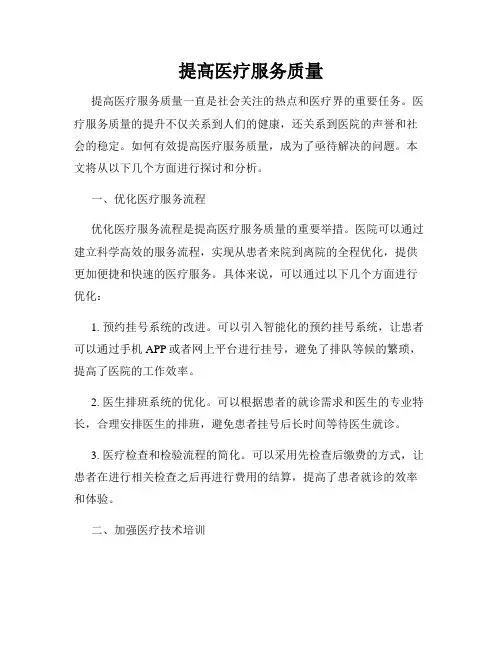 提高医疗服务质量

提高医疗服务质量一直是社会关注的热点和医疗界的重要任务。医疗服务质量的提升不仅关系到人们的健康，还关系到医院的声誉和社会的稳定。如何有效提高医疗服务质量，成为了亟待解决的问题。本文将从以下几个方面进行探讨和分析。

一、优化医疗服务流程

优化医疗服务流程是提高医疗服务质量的重要举措。医院可以通过建立科学高效的服务流程，实现从患者来院到离院的全程优化，提供更加便捷和快速的医疗服务。具体来说，可以通过以下几个方面进行优化：

1. 预约挂号系统的改进。可以引入智能化的预约挂号系统，让患者可以通过手机 APP 或者网上平台进行挂号，避免了排队等候的繁琐，提高了医院的工作效率。

2. 医生排班系统的优化。可以根据患者的就诊需求和医生的专业特长，合理安排医生的排班，避免患者挂号后长时间等待医生就诊。

3. 医疗检查和检验流程的简化。可以采用先检查后缴费的方式，让患者在进行相关检查之后再进行费用的结算，提高了患者就诊的效率和体验。

二、加强医疗技术培训